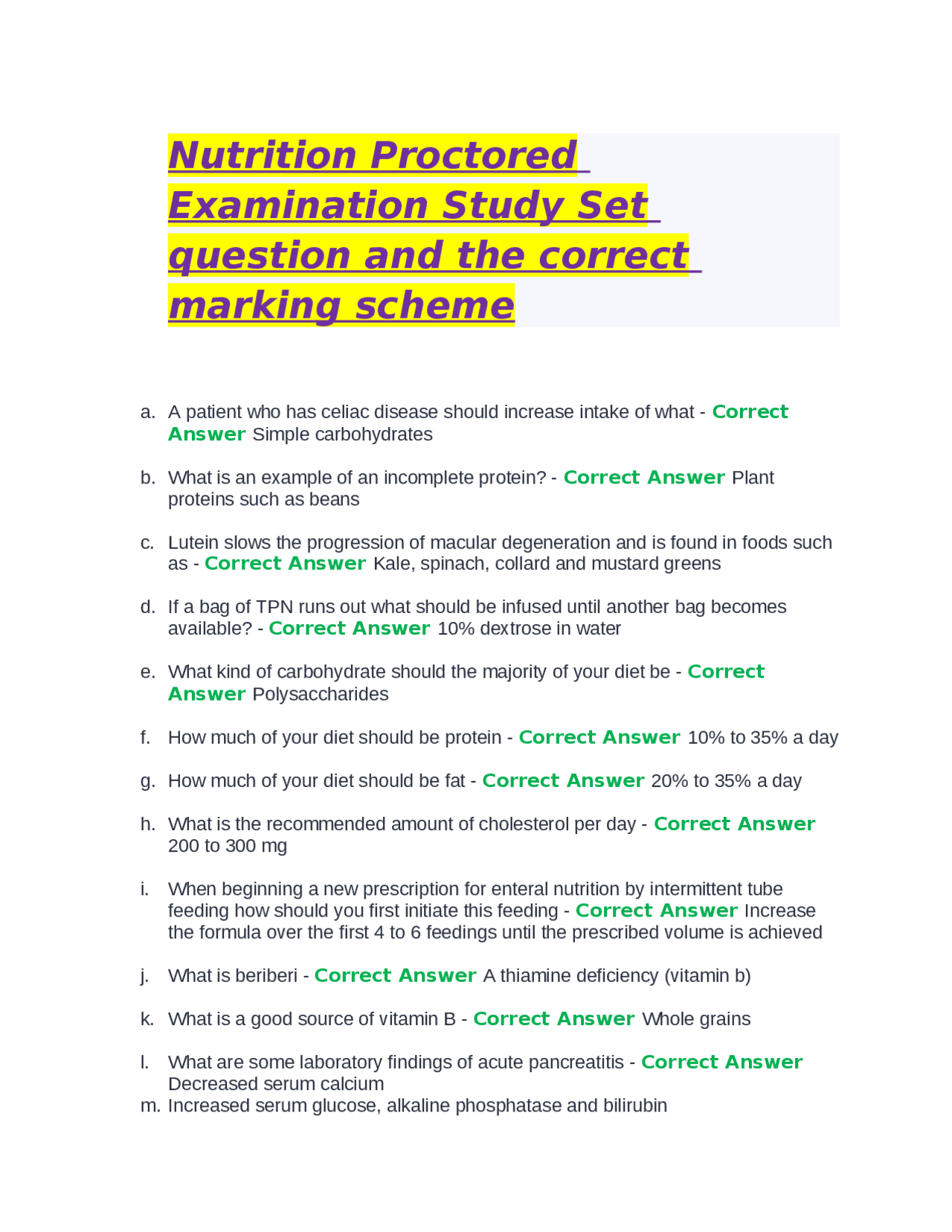 Nutrition Proctored Examination Study Set question and the correct marking scheme

a. A patient who has celiac disease should increase intake of what - Correct Answer Simple carbohydrates

b. What is an example of an incomplete protein? - Correct Answer Plant proteins such as beans

c. Lutein slows the progression of macular degeneration and is found in foods such as - Correct Answer Kale, spinach, collard and mustard greens

d. If a bag of TPN runs out what should be infused until another bag becomes available? - Correct Answer 10% dextrose in water

e. What kind of carbohydrate should the majority of your diet be - Correct Answer Polysaccharides

f. How much of your diet should be protein - Correct Answer 10% to 35% a day

g. How much of your diet should be fat - Correct Answer 20% to 35% a day

h. What is the recommended amount of cholesterol per day - Correct Answer 200 to 300 mg

i. When beginning a new prescription for enteral nutrition by intermittent tube feeding how should you first initiate this feeding - Correct Answer Increase the formula over the first 4 to 6 feedings until the prescribed volume is achieved

j. What is beriberi - Correct Answer A thiamine deficiency (vitamin b)

k. What is a good source of vitamin B - Correct Answer Whole grains

l. What are some laboratory findings of acute pancreatitis - Correct Answer Decreased serum calcium
m. Increased serum glucose, alkaline phosphatase and bilirubin